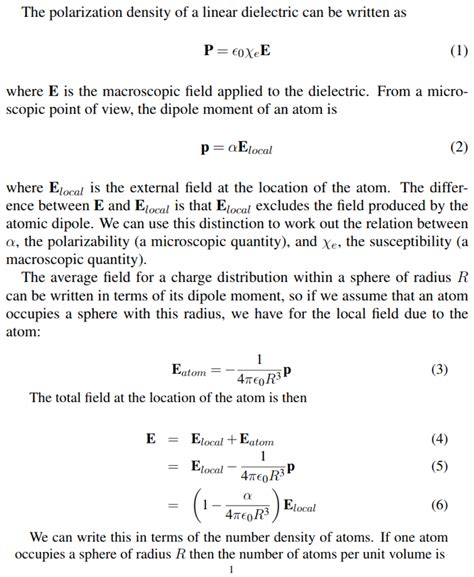 The polarization density of a linear dielectric can be written as

$\mathbf{P} = \epsilon_0 \chi_e \mathbf{E}$ (1)

where $\mathbf{E}$ is the macroscopic field applied to the dielectric. From a microscopic point of view, the dipole moment of an atom is

$\mathbf{p} = \alpha \mathbf{E}_{local}$ (2)

where $\mathbf{E}_{local}$ is the external field at the location of the atom. The difference between $\mathbf{E}$ and $\mathbf{E}_{local}$ is that $\mathbf{E}_{local}$ excludes the field produced by the atomic dipole. We can use this distinction to work out the relation between $\alpha$, the polarizability (a microscopic quantity), and $\chi_e$, the susceptibility (a macroscopic quantity).

The average field for a charge distribution within a sphere of radius $R$ can be written in terms of its dipole moment, so if we assume that an atom occupies a sphere with this radius, we have for the local field due to the atom:

$\mathbf{E}_{atom} = -\frac{1}{4\pi\epsilon_0 R^3}\mathbf{p}$ (3)

The total field at the location of the atom is then

$\mathbf{E} = \mathbf{E}_{local} + \mathbf{E}_{atom}$ (4)

$= \mathbf{E}_{local} - \frac{1}{4\pi\epsilon_0 R^3}\mathbf{p}$ (5)

$= \left(1 - \frac{\alpha}{4\pi\epsilon_0 R^3}\right)\mathbf{E}_{local}$ (6)

We can write this in terms of the number density of atoms. If one atom occupies a sphere of radius $R$ then the number of atoms per unit volume is

1